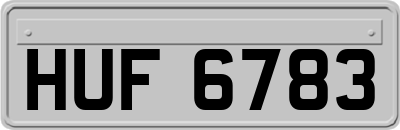 HUF 6783